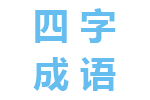 四字
成语